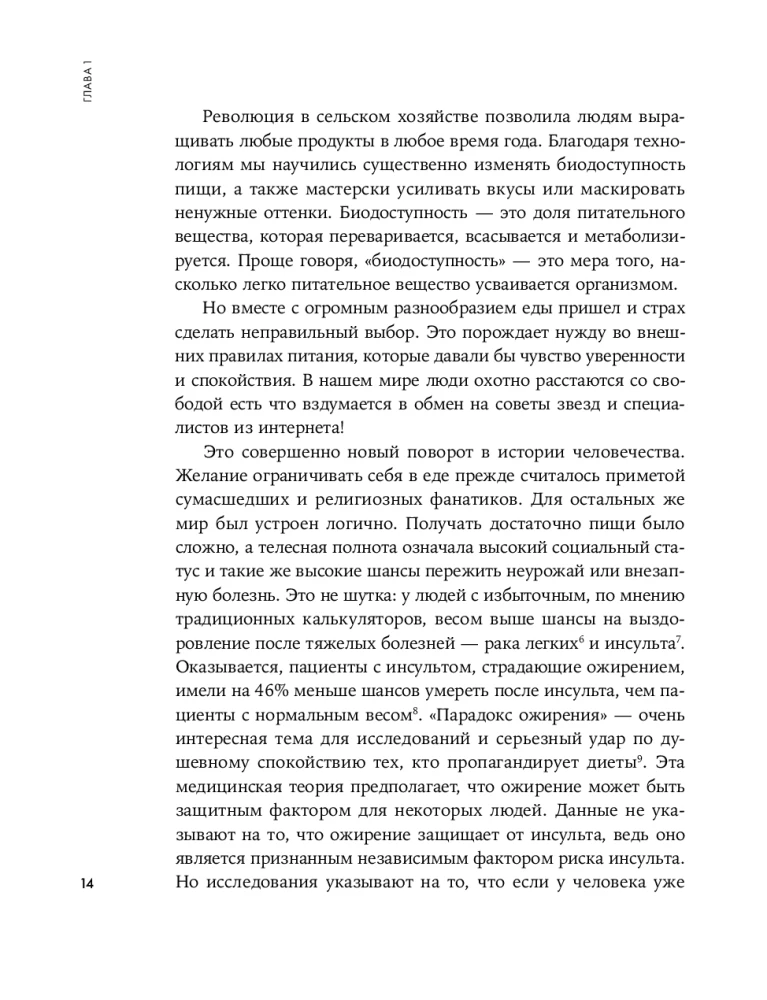 ГЛАВА 1

Революция в сельском хозяйстве позволила людям выращивать любые продукты в любое время года. Благодаря технологиям мы научились существенно изменять биодоступность пищи, а также мастерски усиливать вкусы или маскировать ненужные оттенки. Биодоступность — это доля питательного вещества, которая переваривается, всасывается и метаболизируется. Проще говоря, «биодоступность» — это мера того, насколько легко питательное вещество усваивается организмом.

Но вместе с огромным разнообразием еды пришел и страх сделать неправильный выбор. Это порождает нужду во внешних правилах питания, которые давали бы чувство уверенности и спокойствия. В нашем мире люди охотно расстаются со свободой есть что вздумается в обмен на советы звезд и специалистов из интернета!

Это совершенно новый поворот в истории человечества. Желание ограничивать себя в еде прежде считалось приметой сумасшедших и религиозных фанатиков. Для остальных же мир был устроен логично. Получать достаточно пищи было сложно, а телесная полнота означала высокий социальный статус и такие же высокие шансы пережить неурожай или внезапную болезнь. Это не шутка: у людей с избыточным, по мнению традиционных калькуляторов, весом выше шансы на выздоровление после тяжелых болезней — рака легких$^6$ и инсульта$^7$. Оказывается, пациенты с инсультом, страдающие ожирением, имели на 46% меньше шансов умереть после инсульта, чем пациенты с нормальным весом$^8$. «Парадокс ожирения» — очень интересная тема для исследований и серьезный удар по душевному спокойствию тех, кто пропагандирует диеты$^9$. Эта медицинская теория предполагает, что ожирение может быть защитным фактором для некоторых людей. Данные не указывают на то, что ожирение защищает от инсульта, ведь оно является признанным независимым фактором риска инсульта. Но исследования указывают на то, что если у человека уже

14